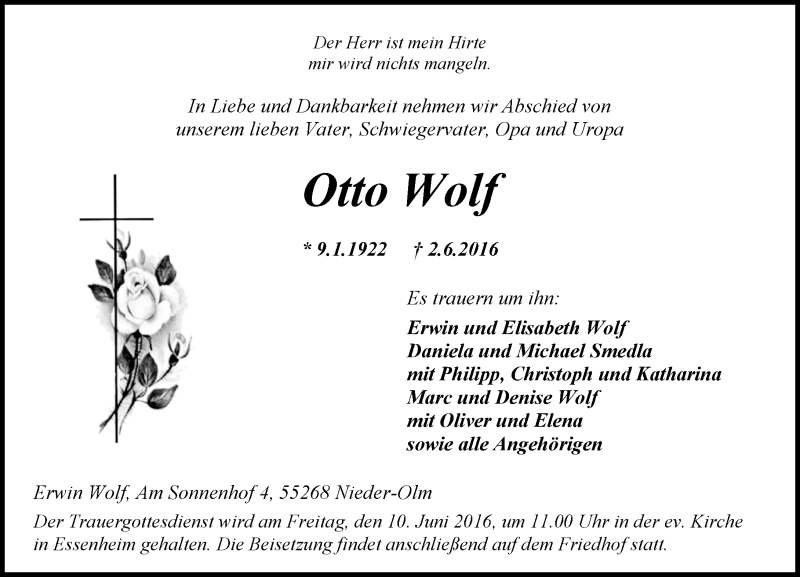 Der Herr ist mein Hirte
mir wird nichts mangeln.

In Liebe und Dankbarkeit nehmen wir Abschied von
unserem lieben Vater, Schwiegervater, Opa und Uropa

Otto Wolf

* 9.1.1922 † 2.6.2016

Es trauern um ihn:

Erwin und Elisabeth Wolf
Daniela und Michael Smedla
mit Philipp, Christoph und Katharina
Marc und Denise Wolf
mit Oliver und Elena
sowie alle Angehörigen

Erwin Wolf, Am Sonnenhof 4, 55268 Nieder-Olm

Der Trauergottesdienst wird am Freitag, den 10. Juni 2016, um 11.00 Uhr in der ev. Kirche in Essenheim gehalten. Die Beisetzung findet anschließend auf dem Friedhof statt.